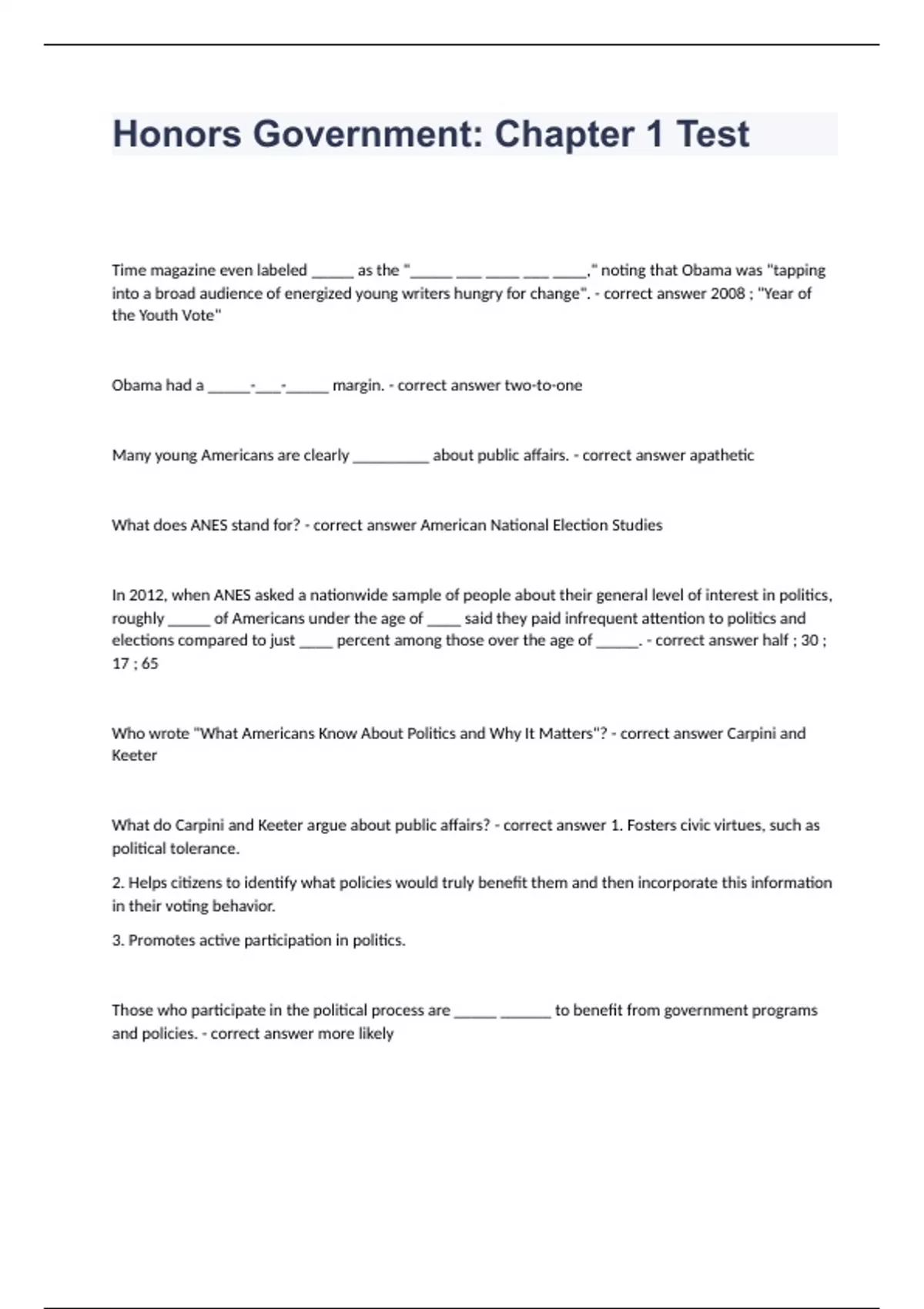 Honors Government: Chapter 1 Test

Time magazine even labeled _____ as the "_____ ___ ____ ___ ____," noting that Obama was "tapping into a broad audience of energized young writers hungry for change". - correct answer 2008 ; "Year of the Youth Vote"

Obama had a _____-___-_____ margin. - correct answer two-to-one

Many young Americans are clearly _________ about public affairs. - correct answer apathetic

What does ANES stand for? - correct answer American National Election Studies

In 2012, when ANES asked a nationwide sample of people about their general level of interest in politics, roughly _____ of Americans under the age of ____ said they paid infrequent attention to politics and elections compared to just ____ percent among those over the age of _____. - correct answer half ; 30 ; 17 ; 65

Who wrote "What Americans Know About Politics and Why It Matters"? - correct answer Carpini and Keeter

What do Carpini and Keeter argue about public affairs? - correct answer 1. Fosters civic virtues, such as political tolerance.

2. Helps citizens to identify what policies would truly benefit them and then incorporate this information in their voting behavior.

3. Promotes active participation in politics.

Those who participate in the political process are _____ ______ to benefit from government programs and policies. - correct answer more likely